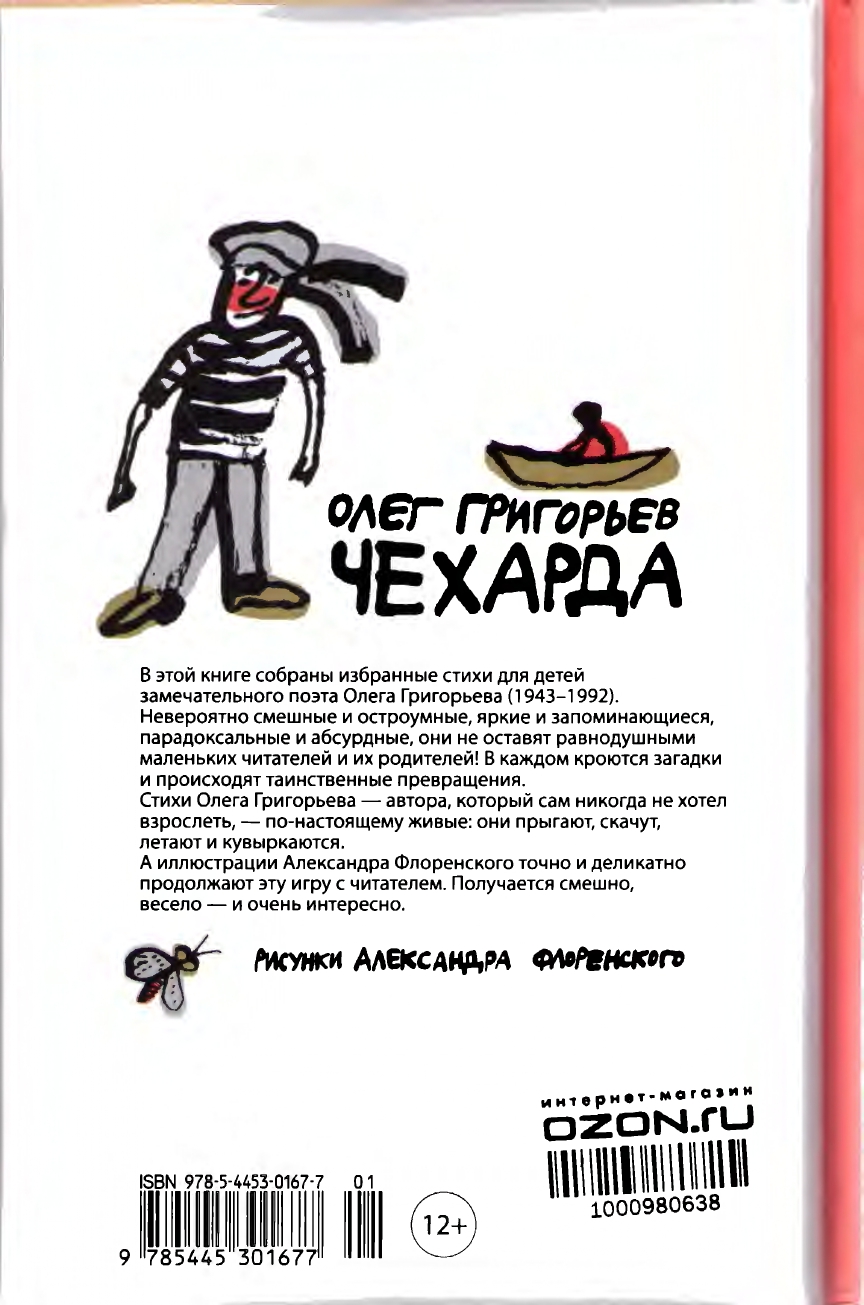 ОЛЕГ ГРИГОРЬЕВ
ЧЕХАРДА

В этой книге собраны избранные стихи для детей замечательного поэта Олега Григорьева (1943–1992). Невероятно смешные и остроумные, яркие и запоминающиеся, парадоксальные и абсурдные, они не оставят равнодушными маленьких читателей и их родителей! В каждом кроются загадки и происходят таинственные превращения.
Стихи Олега Григорьева — автора, который сам никогда не хотел взрослеть, — по-настоящему живые: они прыгают, скачут, летают и кувыркаются.
А иллюстрации Александра Флоренского точно и деликатно продолжают эту игру с читателем. Получается смешно, весело — и очень интересно.

РИСУНКИ АЛЕКСАНДРА ФЛОРЕНСКОГО

интернет-магазин
OZON.ru
1000980638

ISBN 978-5-4453-0167-7 01
9 785445 301677

12+